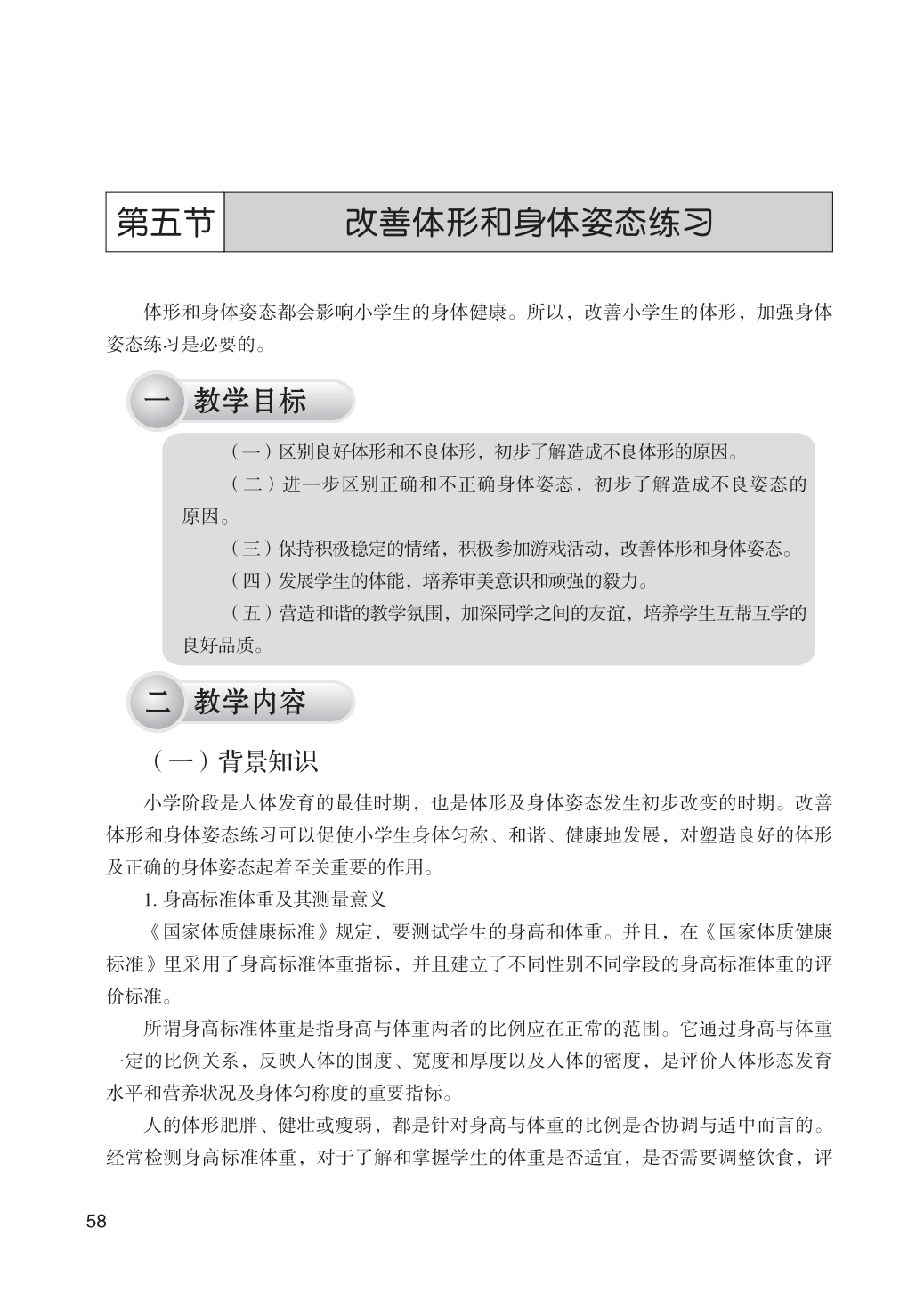 第五节 改善体形和身体姿态练习

体形和身体姿态都会影响小学生的身体健康。所以，改善小学生的体形，加强身体姿态练习是必要的。

一 教学目标

（一）区别良好体形和不良体形，初步了解造成不良体形的原因。

（二）进一步区别正确和不正确身体姿态，初步了解造成不良姿态的原因。

（三）保持积极稳定的情绪，积极参加游戏活动，改善体形和身体姿态。

（四）发展学生的体能，培养审美意识和顽强的毅力。

（五）营造和谐的教学氛围，加深同学之间的友谊，培养学生互帮互学的良好品质。

二 教学内容

（一）背景知识

小学阶段是人体发育的最佳时期，也是体形及身体姿态发生初步改变的时期。改善体形和身体姿态练习可以促使小学生身体匀称、和谐、健康地发展，对塑造良好的体形及正确的身体姿态起着至关重要的作用。

1. 身高标准体重及其测量意义

《国家体质健康标准》规定，要测试学生的身高和体重。并且，在《国家体质健康标准》里采用了身高标准体重指标，并且建立了不同性别不同学段的身高标准体重的评价标准。

所谓身高标准体重是指身高与体重两者的比例应在正常的范围。它通过身高与体重一定的比例关系，反映人体的围度、宽度和厚度以及人体的密度，是评价人体形态发育水平和营养状况及身体匀称度的重要指标。

人的体形肥胖、健壮或瘦弱，都是针对身高与体重的比例是否协调与适中而言的。经常检测身高标准体重，对于了解和掌握学生的体重是否适宜，是否需要调整饮食，评

58